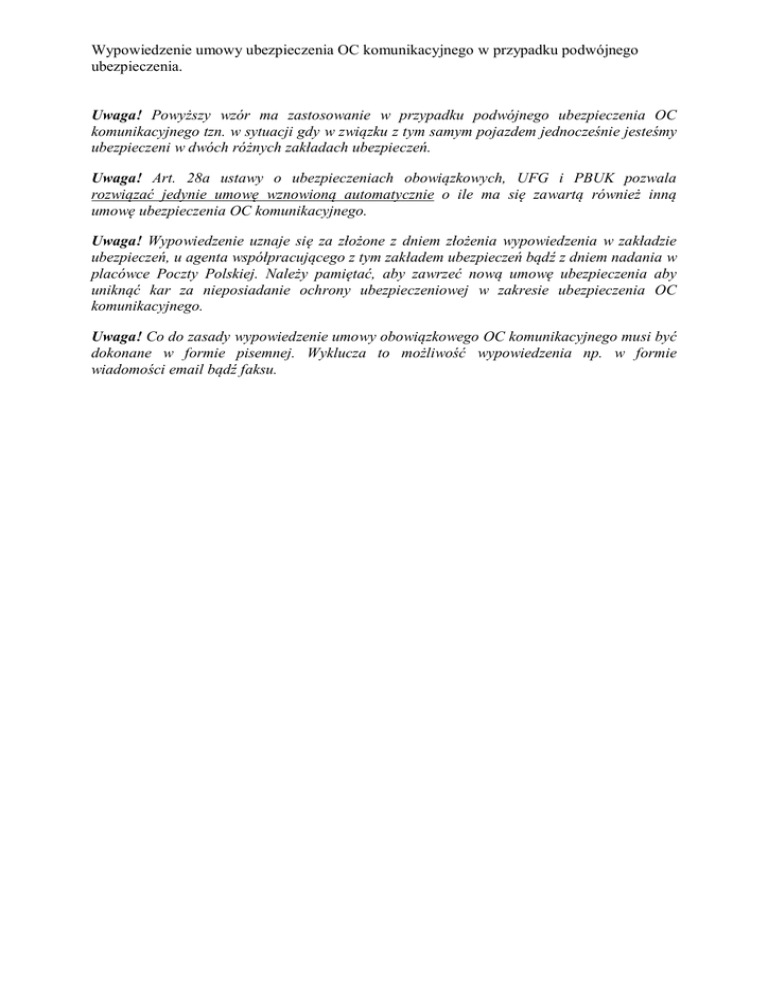 Wypowiedzenie umowy ubezpieczenia OC komunikacyjnego w przypadku podwójnego ubezpieczenia.

Uwaga! Powyższy wzór ma zastosowanie w przypadku podwójnego ubezpieczenia OC komunikacyjnego tzn. w sytuacji gdy w związku z tym samym pojazdem jednocześnie jesteśmy ubezpieczeni w dwóch różnych zakładach ubezpieczeń.

Uwaga! Art. 28a ustawy o ubezpieczeniach obowiązkowych, UFG i PBUK pozwala rozwiązać jedynie umowę wznowioną automatycznie o ile ma się zawartą również inną umowę ubezpieczenia OC komunikacyjnego.

Uwaga! Wypowiedzenie uznaje się za złożone z dniem złożenia wypowiedzenia w zakładzie ubezpieczeń, u agenta współpracującego z tym zakładem ubezpieczeń bądź z dniem nadania w placówce Poczty Polskiej. Należy pamiętać, aby zawrzeć nową umowę ubezpieczenia aby uniknąć kar za nieposiadanie ochrony ubezpieczeniowej w zakresie ubezpieczenia OC komunikacyjnego.

Uwaga! Co do zasady wypowiedzenie umowy obowiązkowego OC komunikacyjnego musi być dokonane w formie pisemnej. Wyklucza to możliwość wypowiedzenia np. w formie wiadomości email bądź faksu.